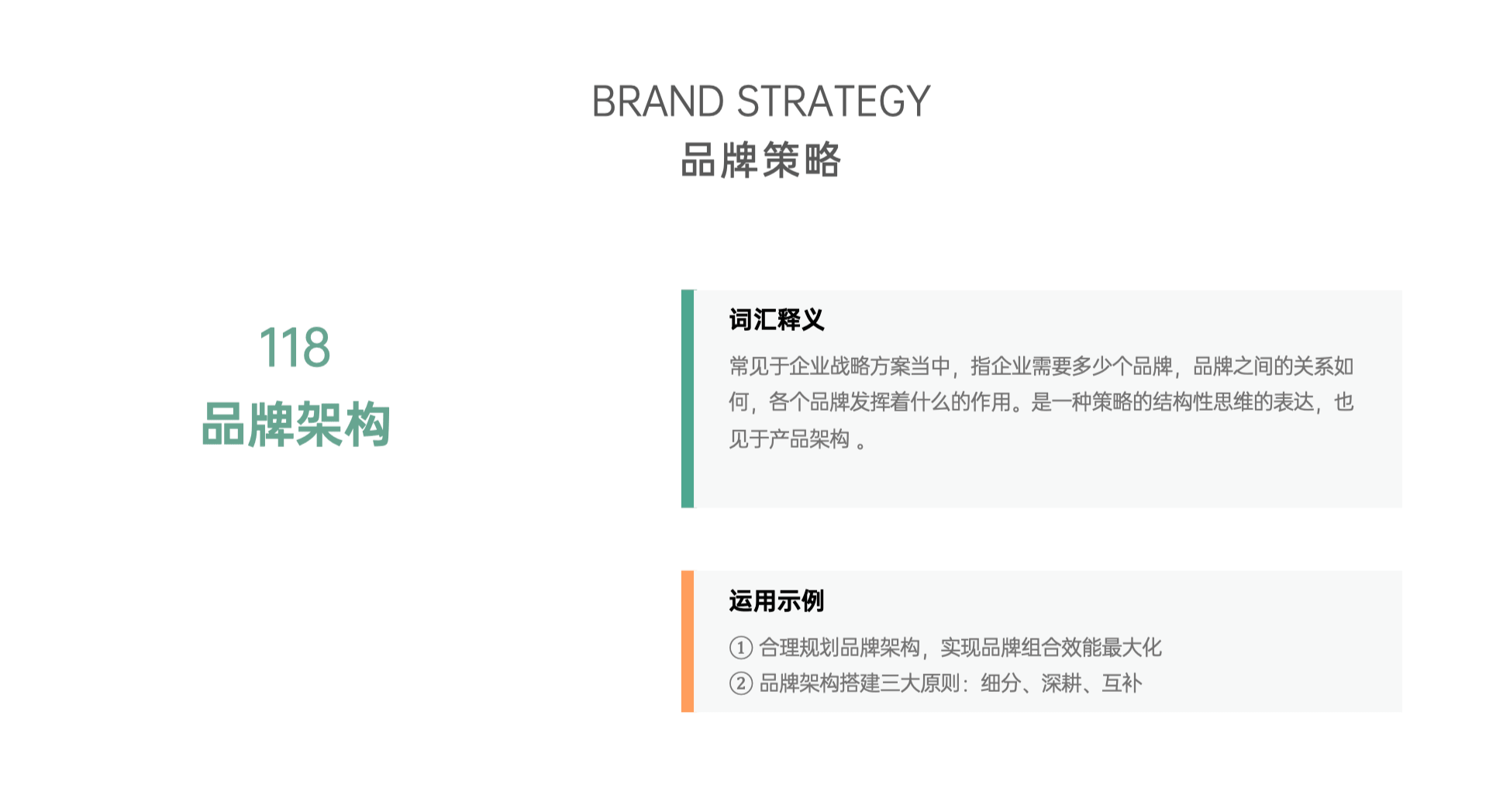 BRAND STRATEGY
品牌策略

118
品牌架构

词汇释义

常见于企业战略方案当中，指企业需要多少个品牌，品牌之间的关系如何，各个品牌发挥着什么的作用。是一种策略的结构性思维的表达，也见于产品架构。

运用示例

① 合理规划品牌架构，实现品牌组合效能最大化
② 品牌架构搭建三大原则：细分、深耕、互补